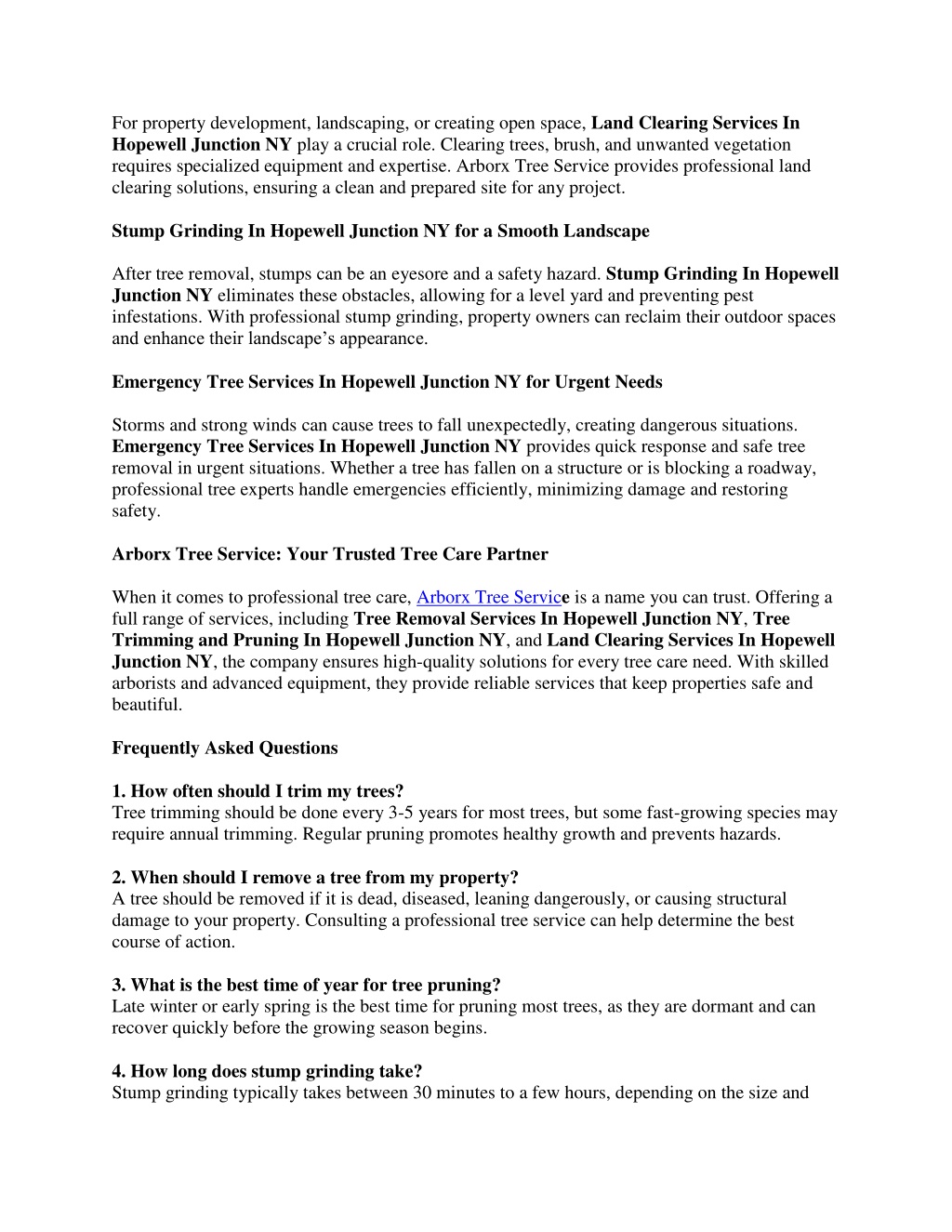 For property development, landscaping, or creating open space, Land Clearing Services In Hopewell Junction NY play a crucial role. Clearing trees, brush, and unwanted vegetation requires specialized equipment and expertise. Arborx Tree Service provides professional land clearing solutions, ensuring a clean and prepared site for any project.

Stump Grinding In Hopewell Junction NY for a Smooth Landscape

After tree removal, stumps can be an eyesore and a safety hazard. Stump Grinding In Hopewell Junction NY eliminates these obstacles, allowing for a level yard and preventing pest infestations. With professional stump grinding, property owners can reclaim their outdoor spaces and enhance their landscape's appearance.

Emergency Tree Services In Hopewell Junction NY for Urgent Needs

Storms and strong winds can cause trees to fall unexpectedly, creating dangerous situations. Emergency Tree Services In Hopewell Junction NY provides quick response and safe tree removal in urgent situations. Whether a tree has fallen on a structure or is blocking a roadway, professional tree experts handle emergencies efficiently, minimizing damage and restoring safety.

Arborx Tree Service: Your Trusted Tree Care Partner

When it comes to professional tree care, Arborx Tree Service is a name you can trust. Offering a full range of services, including Tree Removal Services In Hopewell Junction NY, Tree Trimming and Pruning In Hopewell Junction NY, and Land Clearing Services In Hopewell Junction NY, the company ensures high-quality solutions for every tree care need. With skilled arborists and advanced equipment, they provide reliable services that keep properties safe and beautiful.

Frequently Asked Questions

1. How often should I trim my trees?
Tree trimming should be done every 3-5 years for most trees, but some fast-growing species may require annual trimming. Regular pruning promotes healthy growth and prevents hazards.

2. When should I remove a tree from my property?
A tree should be removed if it is dead, diseased, leaning dangerously, or causing structural damage to your property. Consulting a professional tree service can help determine the best course of action.

3. What is the best time of year for tree pruning?
Late winter or early spring is the best time for pruning most trees, as they are dormant and can recover quickly before the growing season begins.

4. How long does stump grinding take?
Stump grinding typically takes between 30 minutes to a few hours, depending on the size and